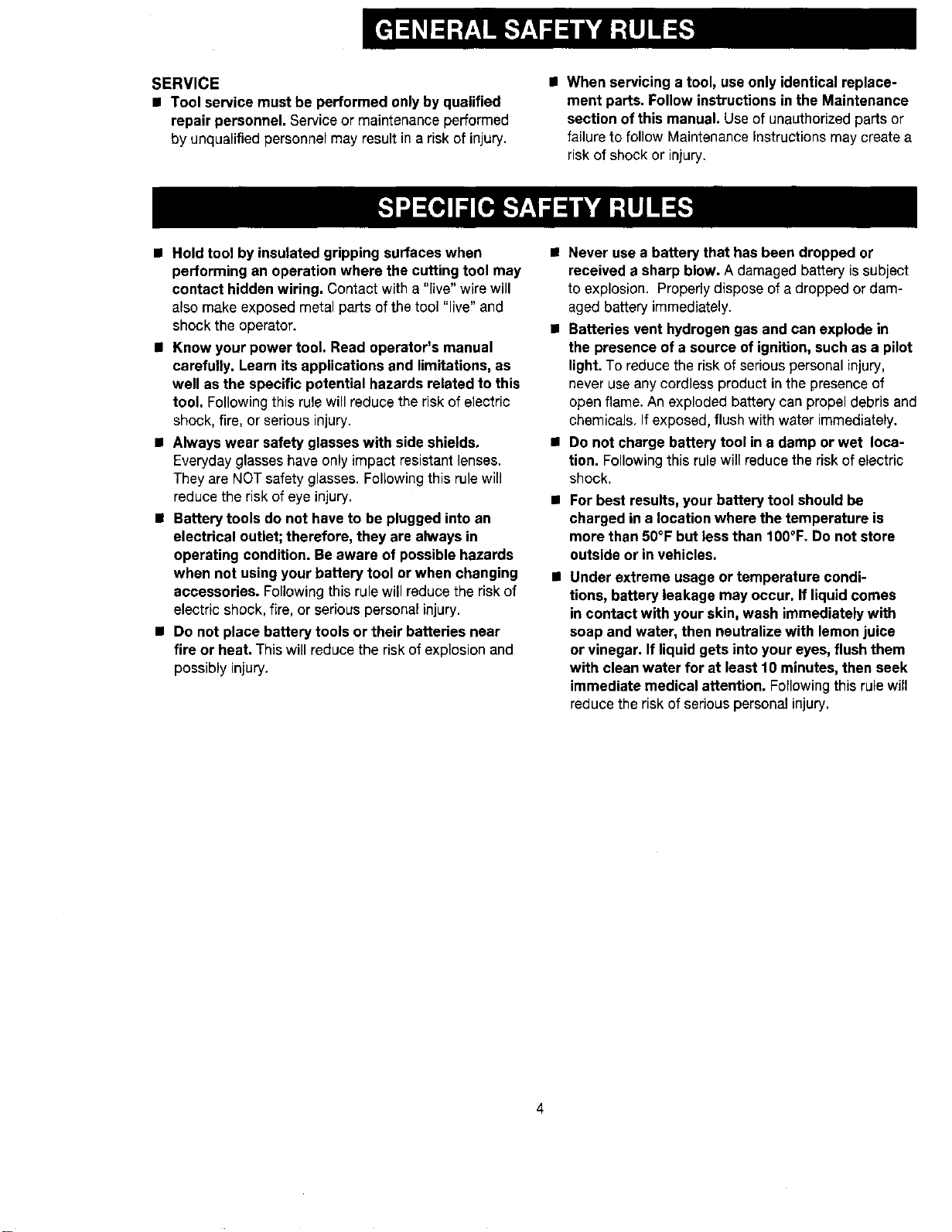 GENERAL SAFETY RULES

SERVICE

• Tool service must be performed only by qualified repair personnel. Service or maintenance performed by unqualified personnel may result in a risk of injury.

• When servicing a tool, use only identical replacement parts. Follow instructions in the Maintenance section of this manual. Use of unauthorized parts or failure to follow Maintenance Instructions may create a risk of shock or injury.

SPECIFIC SAFETY RULES

• Hold tool by insulated gripping surfaces when performing an operation where the cutting tool may contact hidden wiring. Contact with a "live" wire will also make exposed metal parts of the tool "live" and shock the operator.

• Know your power tool. Read operator's manual carefully. Learn its applications and limitations, as well as the specific potential hazards related to this tool. Following this rule will reduce the risk of electric shock, fire, or serious injury.

• Always wear safety glasses with side shields. Everyday glasses have only impact resistant lenses. They are NOT safety glasses. Following this rule will reduce the risk of eye injury.

• Battery tools do not have to be plugged into an electrical outlet; therefore, they are always in operating condition. Be aware of possible hazards when not using your battery tool or when changing accessories. Following this rule will reduce the risk of electric shock, fire, or serious personal injury.

• Do not place battery tools or their batteries near fire or heat. This will reduce the risk of explosion and possibly injury.

• Never use a battery that has been dropped or received a sharp blow. A damaged battery is subject to explosion. Properly dispose of a dropped or damaged battery immediately.

• Batteries vent hydrogen gas and can explode in the presence of a source of ignition, such as a pilot light. To reduce the risk of serious personal injury, never use any cordless product in the presence of open flame. An exploded battery can propel debris and chemicals. If exposed, flush with water immediately.

• Do not charge battery tool in a damp or wet location. Following this rule will reduce the risk of electric shock.

• For best results, your battery tool should be charged in a location where the temperature is more than 50°F but less than 100°F. Do not store outside or in vehicles.

• Under extreme usage or temperature conditions, battery leakage may occur. If liquid comes in contact with your skin, wash immediately with soap and water, then neutralize with lemon juice or vinegar. If liquid gets into your eyes, flush them with clean water for at least 10 minutes, then seek immediate medical attention. Following this rule will reduce the risk of serious personal injury.

4